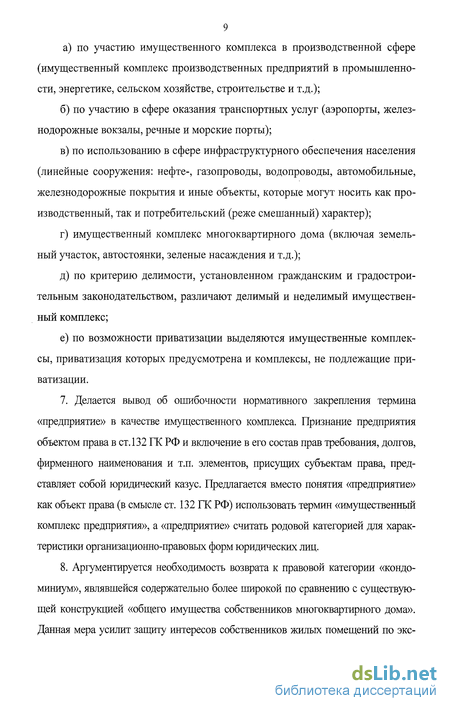 9

а) по участию имущественного комплекса в производственной сфере (имущественный комплекс производственных предприятий в промышленности, энергетике, сельском хозяйстве, строительстве и т.д.);

б) по участию в сфере оказания транспортных услуг (аэропорты, железнодорожные вокзалы, речные и морские порты);

в) по использованию в сфере инфраструктурного обеспечения населения (линейные сооружения: нефте-, газопроводы, водопроводы, автомобильные, железнодорожные покрытия и иные объекты, которые могут носить как производственный, так и потребительский (реже смешанный) характер);

г) имущественный комплекс многоквартирного дома (включая земельный участок, автостоянки, зеленые насаждения и т.д.);

д) по критерию делимости, установленном гражданским и градостроительным законодательством, различают делимый и неделимый имущественный комплекс;

е) по возможности приватизации выделяются имущественные комплексы, приватизация которых предусмотрена и комплексы, не подлежащие приватизации.

7. Делается вывод об ошибочности нормативного закрепления термина «предприятие» в качестве имущественного комплекса. Признание предприятия объектом права в ст.132 ГК РФ и включение в его состав прав требования, долгов, фирменного наименования и т.п. элементов, присущих субъектам права, представляет собой юридический казус. Предлагается вместо понятия «предприятие» как объект права (в смысле ст. 132 ГК РФ) использовать термин «имущественный комплекс предприятия», а «предприятие» считать родовой категорией для характеристики организационно-правовых форм юридических лиц.

8. Аргументируется необходимость возврата к правовой категории «кондоминиум», являвшейся содержательно более широкой по сравнению с существующей конструкцией «общего имущества собственников многоквартирного дома». Данная мера усилит защиту интересов собственников жилых помещений по экс-

dsLib.net
библиотека диссертаций